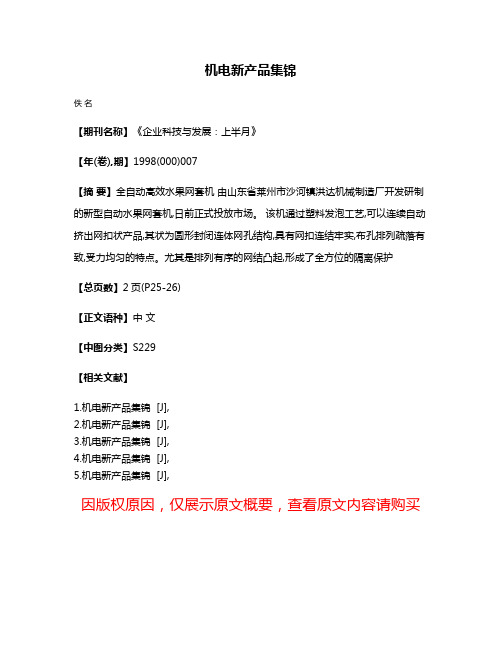 机电新产品集锦

佚名

【期刊名称】《企业科技与发展：上半月》

【年(卷),期】1998(000)007

【摘 要】全自动高效水果网套机 由山东省莱州市沙河镇洪达机械制造厂开发研制的新型自动水果网套机,日前正式投放市场。 该机通过塑料发泡工艺,可以连续自动挤出网扣状产品,其状为圆形封闭连体网孔结构,具有网扣连结牢实,布孔排列疏落有致,受力均匀的特点。尤其是排列有序的网结凸起,形成了全方位的隔离保护

【总页数】2页(P25-26)

【正文语种】中 文

【中图分类】S229

【相关文献】

1.机电新产品集锦 [J],
2.机电新产品集锦 [J],
3.机电新产品集锦 [J],
4.机电新产品集锦 [J],
5.机电新产品集锦 [J],

因版权原因，仅展示原文概要，查看原文内容请购买